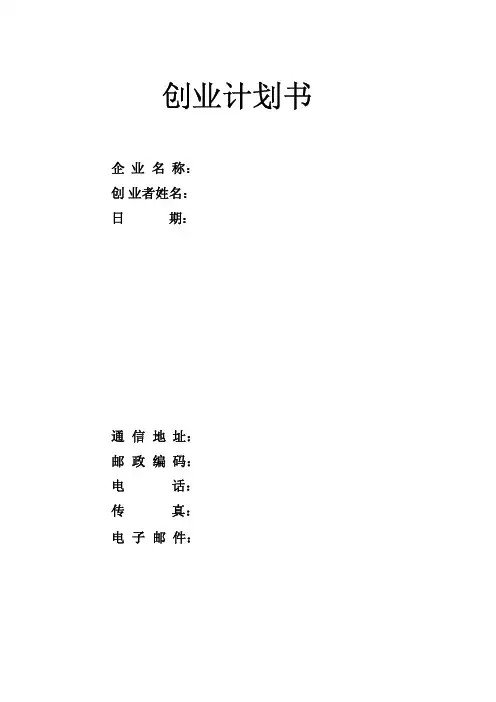 创业计划书

企业名称：
创业者姓名：
日期：

通信地址：
邮政编码：
电话：
传真：
电子邮件：